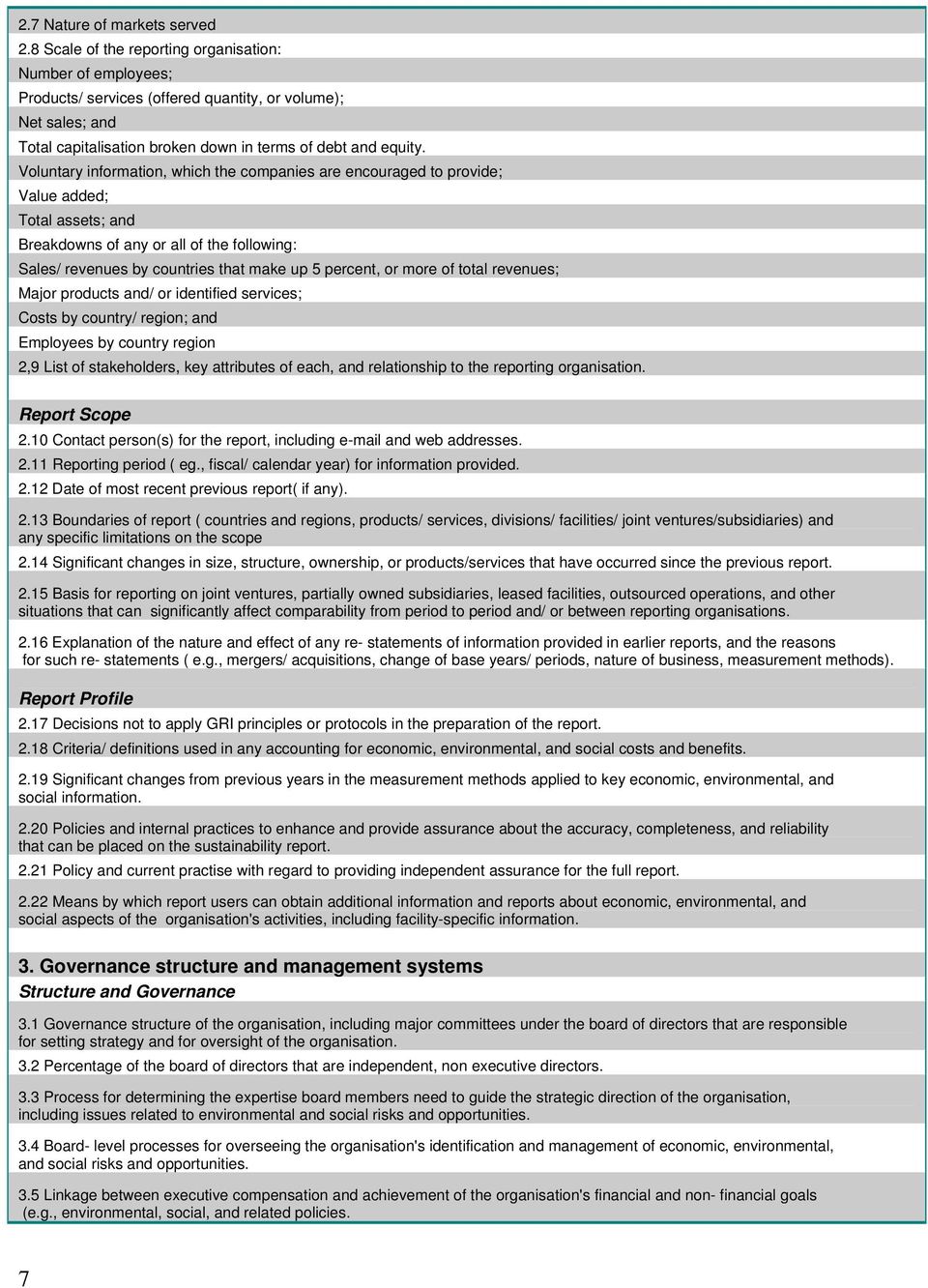 2.7 Nature of markets served
2.8 Scale of the reporting organisation:
Number of employees;
Products/ services (offered quantity, or volume);
Net sales; and
Total capitalisation broken down in terms of debt and equity.
Voluntary information, which the companies are encouraged to provide;
Value added;
Total assets; and
Breakdowns of any or all of the following:
Sales/ revenues by countries that make up 5 percent, or more of total revenues;
Major products and/ or identified services;
Costs by country/ region; and
Employees by country region
2,9 List of stakeholders, key attributes of each, and relationship to the reporting organisation.

Report Scope
2.10 Contact person(s) for the report, including e-mail and web addresses.
2.11 Reporting period ( eg., fiscal/ calendar year) for information provided.
2.12 Date of most recent previous report( if any).
2.13 Boundaries of report ( countries and regions, products/ services, divisions/ facilities/ joint ventures/subsidiaries) and any specific limitations on the scope
2.14 Significant changes in size, structure, ownership, or products/services that have occurred since the previous report.
2.15 Basis for reporting on joint ventures, partially owned subsidiaries, leased facilities, outsourced operations, and other situations that can significantly affect comparability from period to period and/ or between reporting organisations.
2.16 Explanation of the nature and effect of any re- statements of information provided in earlier reports, and the reasons for such re- statements ( e.g., mergers/ acquisitions, change of base years/ periods, nature of business, measurement methods).

Report Profile
2.17 Decisions not to apply GRI principles or protocols in the preparation of the report.
2.18 Criteria/ definitions used in any accounting for economic, environmental, and social costs and benefits.
2.19 Significant changes from previous years in the measurement methods applied to key economic, environmental, and social information.
2.20 Policies and internal practices to enhance and provide assurance about the accuracy, completeness, and reliability that can be placed on the sustainability report.
2.21 Policy and current practise with regard to providing independent assurance for the full report.
2.22 Means by which report users can obtain additional information and reports about economic, environmental, and social aspects of the organisation's activities, including facility-specific information.

3. Governance structure and management systems
Structure and Governance
3.1 Governance structure of the organisation, including major committees under the board of directors that are responsible for setting strategy and for oversight of the organisation.
3.2 Percentage of the board of directors that are independent, non executive directors.
3.3 Process for determining the expertise board members need to guide the strategic direction of the organisation, including issues related to environmental and social risks and opportunities.
3.4 Board- level processes for overseeing the organisation's identification and management of economic, environmental, and social risks and opportunities.
3.5 Linkage between executive compensation and achievement of the organisation's financial and non- financial goals (e.g., environmental, social, and related policies.

7